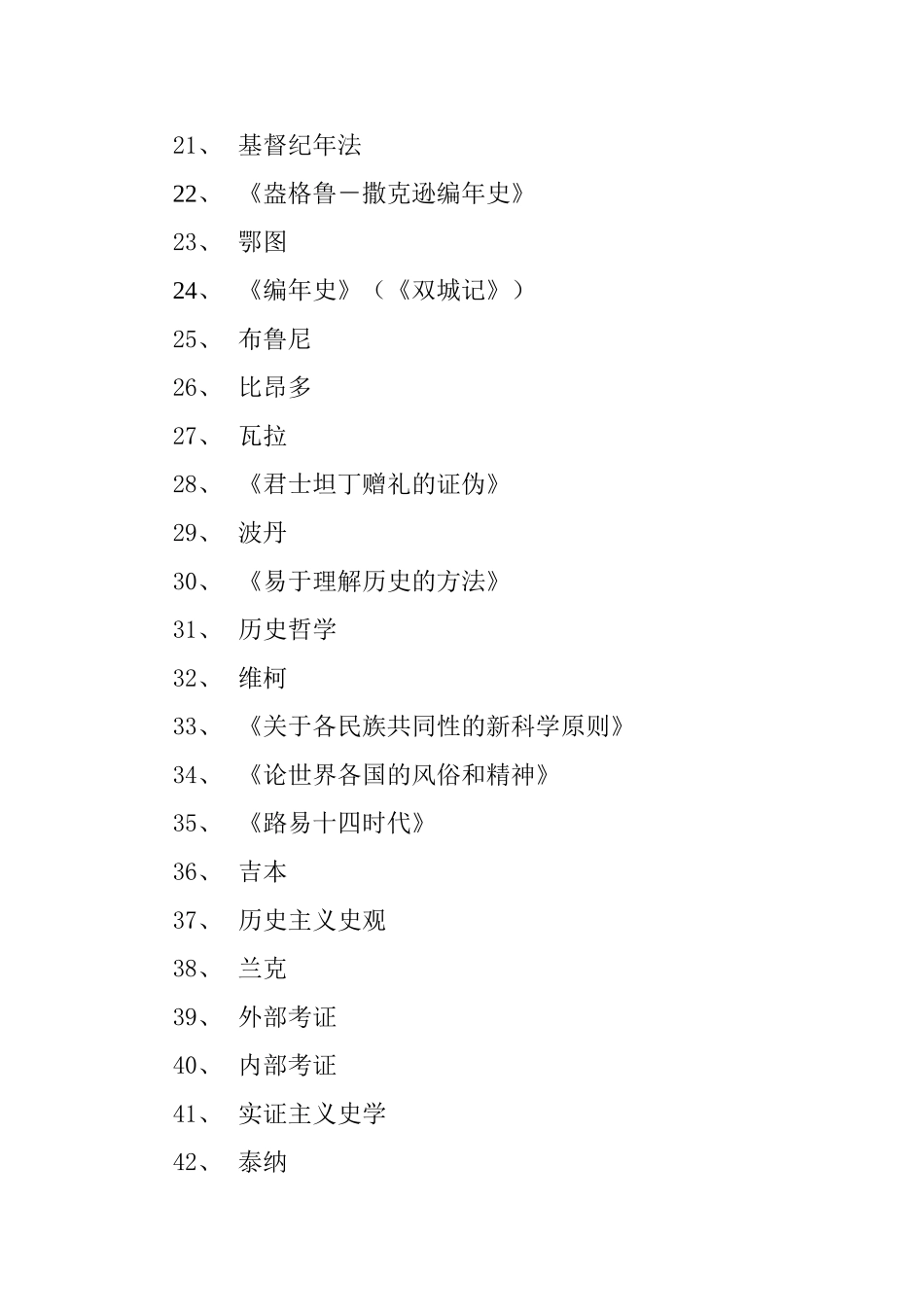 21、 基督纪年法

22、 《盎格鲁－撒克逊编年史》

23、 鄂图

24、 《编年史》（《双城记》）

25、 布鲁尼

26、 比昂多

27、 瓦拉

28、 《君士坦丁赠礼的证伪》

29、 波丹

30、 《易于理解历史的方法》

31、 历史哲学

32、 维柯

33、 《关于各民族共同性的新科学原则》

34、 《论世界各国的风俗和精神》

35、 《路易十四时代》

36、 吉本

37、 历史主义史观

38、 兰克

39、 外部考证

40、 内部考证

41、 实证主义史学

42、 泰纳